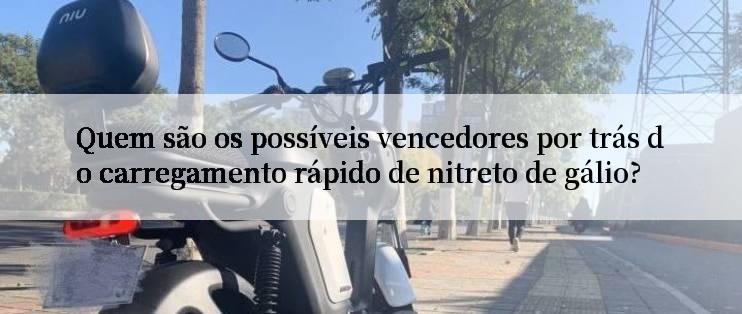 niu

Quem são os possíveis vencedores por trás d o carregamento rápido de nitreto de gálio?